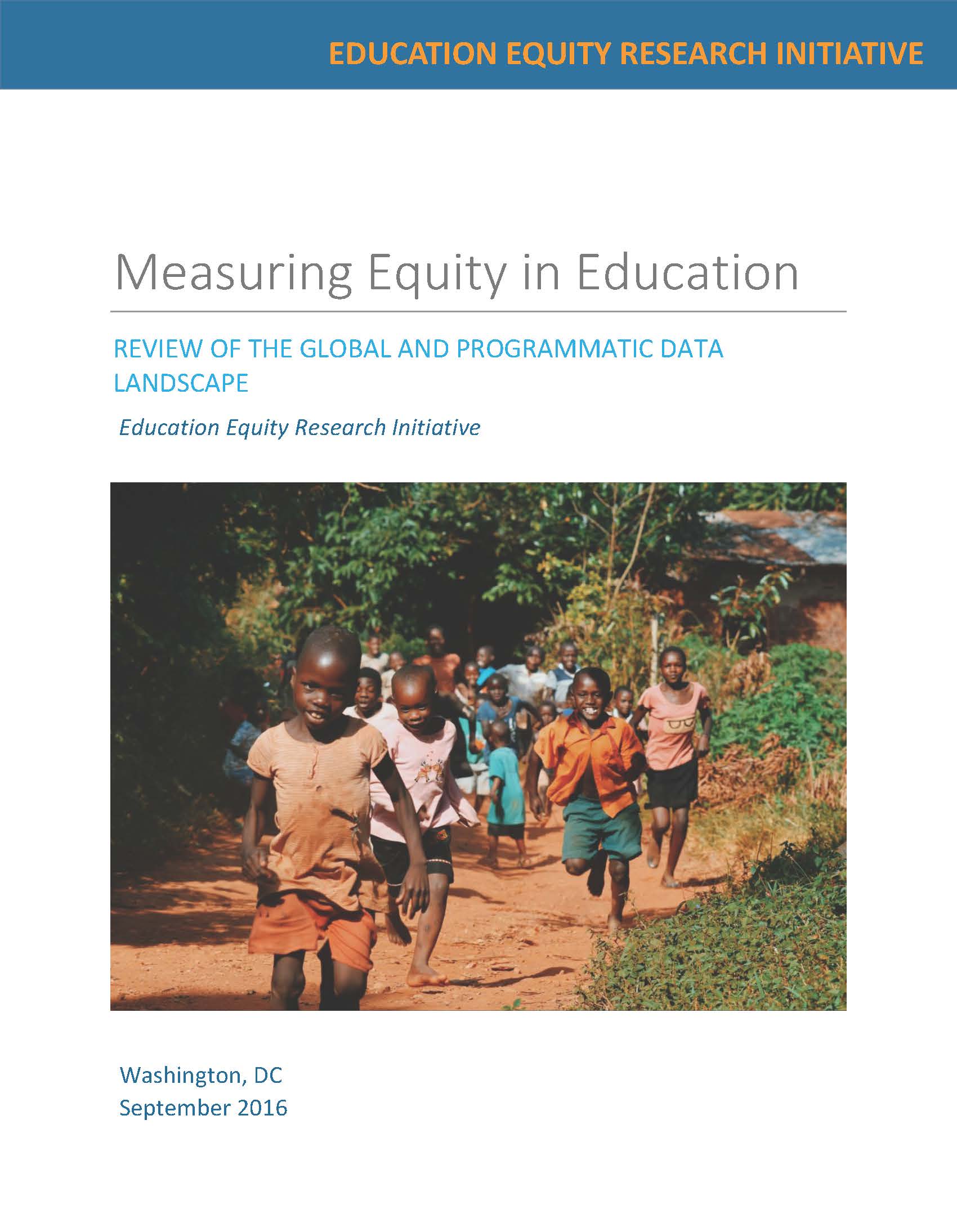 EDUCATION EQUITY RESEARCH INITIATIVE

Measuring Equity in Education

REVIEW OF THE GLOBAL AND PROGRAMMATIC DATA LANDSCAPE

Education Equity Research Initiative

Washington, DC
September 2016